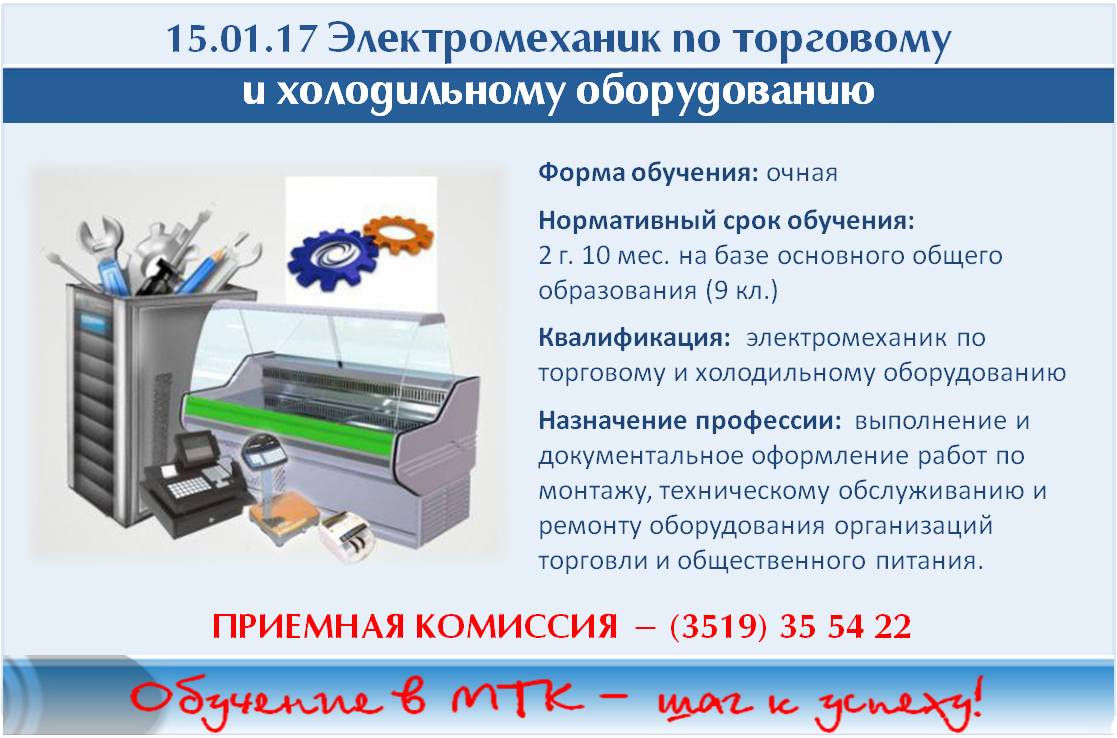 15.01.17 Электромеханик по торговому и холодильному оборудованию

Форма обучения: очная

Нормативный срок обучения: 2 г. 10 мес. на базе основного общего образования (9 кл.)

Квалификация: электромеханик по торговому и холодильному оборудованию

Назначение профессии: выполнение и документальное оформление работ по монтажу, техническому обслуживанию и ремонту оборудования организаций торговли и общественного питания.

ПРИЕМНАЯ КОМИССИЯ – (3519) 35 54 22

Обучение в МТК – шаг к успеху!